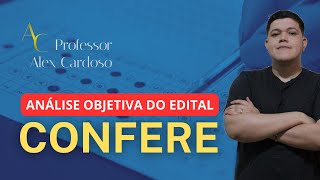 AC Professor Alex Cardoso

ANÁLISE OBJETIVA DO EDITAL

CONFERE